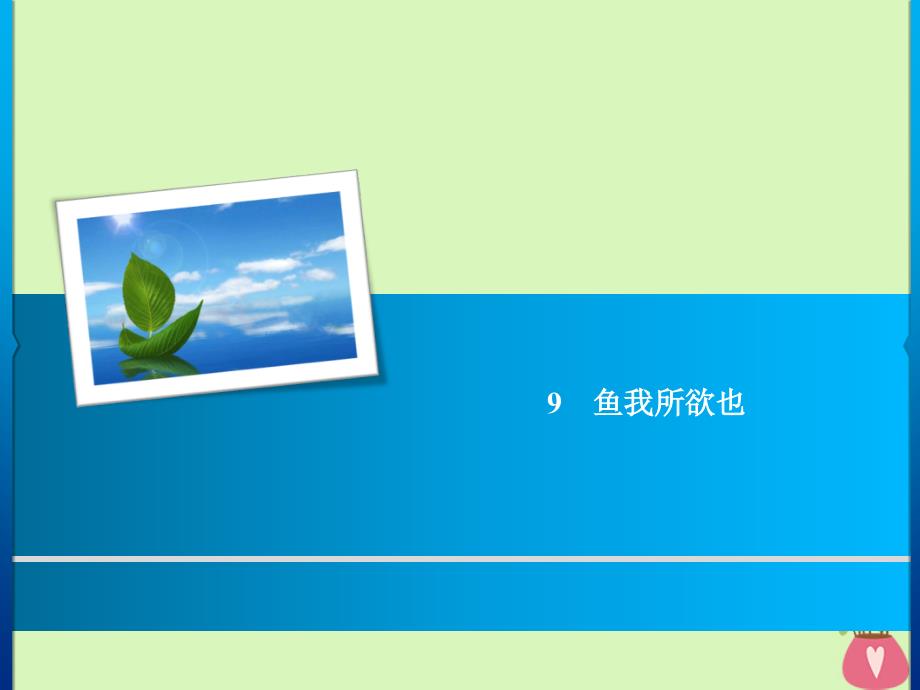 9　鱼我所欲也